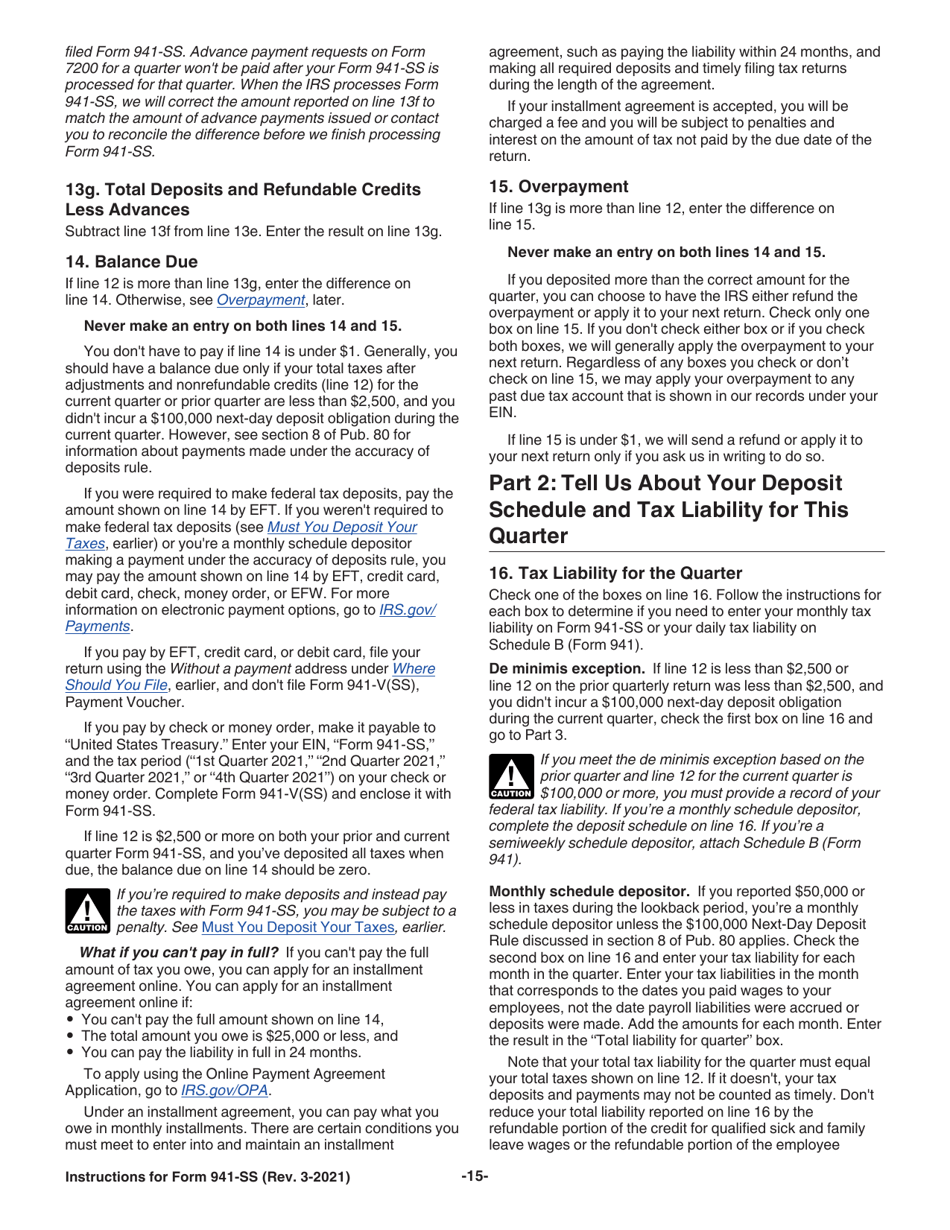 filed Form 941-SS. Advance payment requests on Form 7200 for a quarter won't be paid after your Form 941-SS is processed for that quarter. When the IRS processes Form 941-SS, we will correct the amount reported on line 13f to match the amount of advance payments issued or contact you to reconcile the difference before we finish processing Form 941-SS.

13g. Total Deposits and Refundable Credits Less Advances

Subtract line 13f from line 13e. Enter the result on line 13g.

14. Balance Due

If line 12 is more than line 13g, enter the difference on line 14. Otherwise, see Overpayment, later.

Never make an entry on both lines 14 and 15.

You don't have to pay if line 14 is under $1. Generally, you should have a balance due only if your total taxes after adjustments and nonrefundable credits (line 12) for the current quarter or prior quarter are less than $2,500, and you didn't incur a $100,000 next-day deposit obligation during the current quarter. However, see section 8 of Pub. 80 for information about payments made under the accuracy of deposits rule.

If you were required to make federal tax deposits, pay the amount shown on line 14 by EFT. If you weren't required to make federal tax deposits (see Must You Deposit Your Taxes, earlier) or you're a monthly schedule depositor making a payment under the accuracy of deposits rule, you may pay the amount shown on line 14 by EFT, credit card, debit card, check, money order, or EFW. For more information on electronic payment options, go to IRS.gov/Payments.

If you pay by EFT, credit card, or debit card, file your return using the Without a payment address under Where Should You File, earlier, and don't file Form 941-V(SS), Payment Voucher.

If you pay by check or money order, make it payable to "United States Treasury." Enter your EIN, "Form 941-SS," and the tax period ("1st Quarter 2021," "2nd Quarter 2021," "3rd Quarter 2021," or "4th Quarter 2021") on your check or money order. Complete Form 941-V(SS) and enclose it with Form 941-SS.

If line 12 is $2,500 or more on both your prior and current quarter Form 941-SS, and you've deposited all taxes when due, the balance due on line 14 should be zero.

CAUTION If you're required to make deposits and instead pay the taxes with Form 941-SS, you may be subject to a penalty. See Must You Deposit Your Taxes, earlier.

What if you can't pay in full? If you can't pay the full amount of tax you owe, you can apply for an installment agreement online. You can apply for an installment agreement online if:
• You can't pay the full amount shown on line 14,
• The total amount you owe is $25,000 or less, and
• You can pay the liability in full in 24 months.

To apply using the Online Payment Agreement Application, go to IRS.gov/OPA.

Under an installment agreement, you can pay what you owe in monthly installments. There are certain conditions you must meet to enter into and maintain an installment agreement, such as paying the liability within 24 months, and making all required deposits and timely filing tax returns during the length of the agreement.

If your installment agreement is accepted, you will be charged a fee and you will be subject to penalties and interest on the amount of tax not paid by the due date of the return.

15. Overpayment

If line 13g is more than line 12, enter the difference on line 15.

Never make an entry on both lines 14 and 15.

If you deposited more than the correct amount for the quarter, you can choose to have the IRS either refund the overpayment or apply it to your next return. Check only one box on line 15. If you don't check either box or if you check both boxes, we will generally apply the overpayment to your next return. Regardless of any boxes you check or don't check on line 15, we may apply your overpayment to any past due tax account that is shown in our records under your EIN.

If line 15 is under $1, we will send a refund or apply it to your next return only if you ask us in writing to do so.

Part 2: Tell Us About Your Deposit Schedule and Tax Liability for This Quarter

16. Tax Liability for the Quarter

Check one of the boxes on line 16. Follow the instructions for each box to determine if you need to enter your monthly tax liability on Form 941-SS or your daily tax liability on Schedule B (Form 941).

De minimis exception. If line 12 is less than $2,500 or line 12 on the prior quarterly return was less than $2,500, and you didn't incur a $100,000 next-day deposit obligation during the current quarter, check the first box on line 16 and go to Part 3.

CAUTION If you meet the de minimis exception based on the prior quarter and line 12 for the current quarter is $100,000 or more, you must provide a record of your federal tax liability. If you're a monthly schedule depositor, complete the deposit schedule on line 16. If you're a semiweekly schedule depositor, attach Schedule B (Form 941).

Monthly schedule depositor. If you reported $50,000 or less in taxes during the lookback period, you're a monthly schedule depositor unless the $100,000 Next-Day Deposit Rule discussed in section 8 of Pub. 80 applies. Check the second box on line 16 and enter your tax liability for each month in the quarter. Enter your tax liabilities in the month that corresponds to the dates you paid wages to your employees, not the date payroll liabilities were accrued or deposits were made. Add the amounts for each month. Enter the result in the "Total liability for quarter" box.

Note that your total tax liability for the quarter must equal your total taxes shown on line 12. If it doesn't, your tax deposits and payments may not be counted as timely. Don't reduce your total liability reported on line 16 by the refundable portion of the credit for qualified sick and family leave wages or the refundable portion of the employee

Instructions for Form 941-SS (Rev. 3-2021) -15-